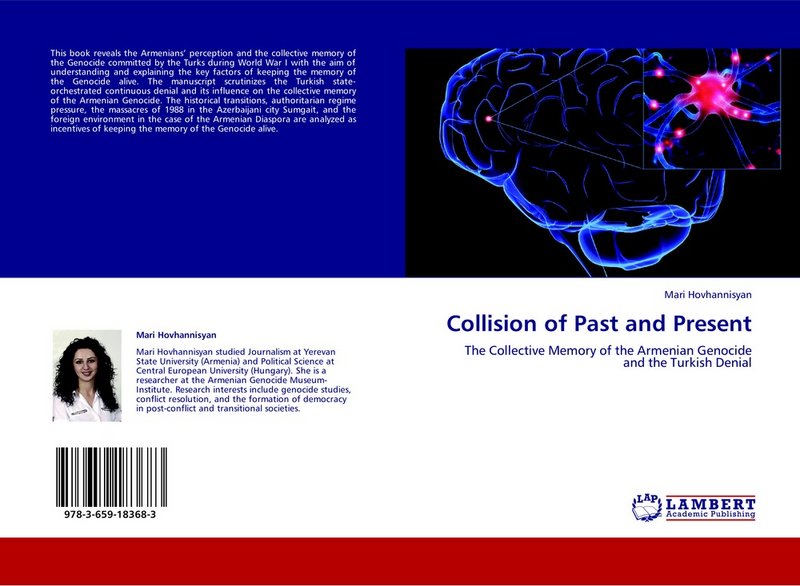 This book reveals the Armenians' perception and the collective memory of the Genocide committed by the Turks during World War I with the aim of understanding and explaining the key factors of keeping the memory of the Genocide alive. The manuscript scrutinizes the Turkish state-orchestrated continuous denial and its influence on the collective memory of the Armenian Genocide. The historical transitions, authoritarian regime pressure, the massacres of 1988 in the Azerbaijani city Sumgait, and the foreign environment in the case of the Armenian Diaspora are analyzed as incentives of keeping the memory of the Genocide alive.

Mari Hovhannisyan

Mari Hovhannisyan studied Journalism at Yerevan State University (Armenia) and Political Science at Central European University (Hungary). She is a researcher at the Armenian Genocide Museum-Institute. Research interests include genocide studies, conflict resolution, and the formation of democracy in post-conflict and transitional societies.

978-3-659-18368-3

Mari Hovhannisyan

Collision of Past and Present

The Collective Memory of the Armenian Genocide and the Turkish Denial

LAP LAMBERT Academic Publishing